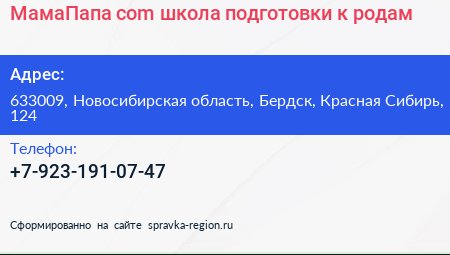 МамаПапа com школа подготовки к родам

Адрес:

633009, Новосибирская область, Бердск, Красная Сибирь, 124

Телефон:

+7-923-191-07-47

Сформированно на сайте spravka-region.ru